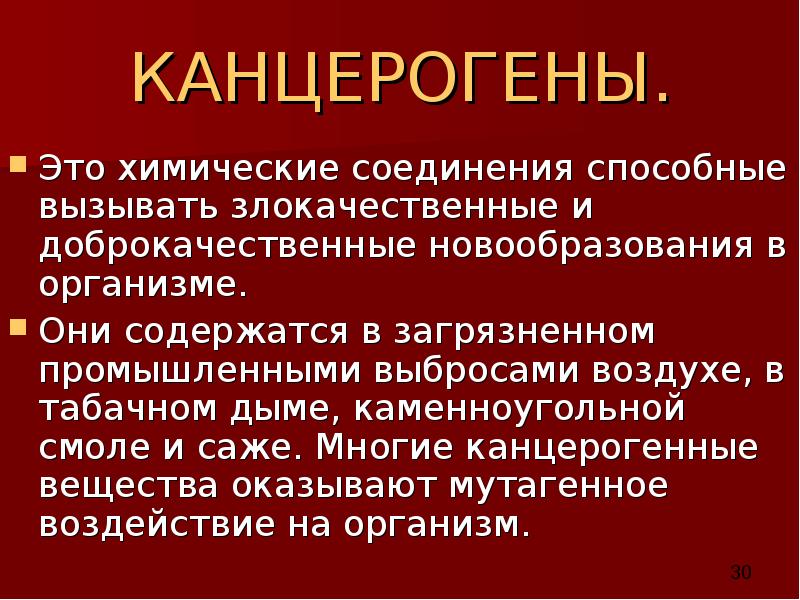 КАНЦЕРОГЕНЫ.

Это химические соединения способные вызывать злокачественные и доброкачественные новообразования в организме.

Они содержатся в загрязненном промышленными выбросами воздухе, в табачном дыме, каменноугольной смоле и саже. Многие канцерогенные вещества оказывают мутагенное воздействие на организм.

30